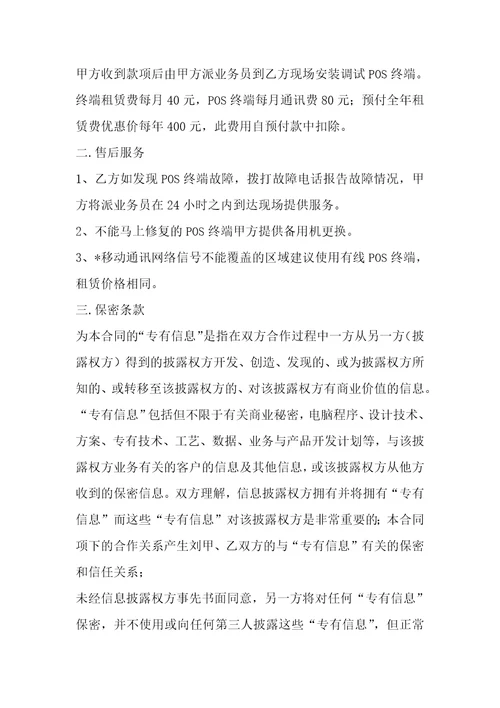 甲方收到款项后由甲方派业务员到乙方现场安装调试POS终端。终端租赁费每月40元，POS终端每月通讯费80元；预付全年租赁费优惠价每年400元，此费用自预付款中扣除。

二.售后服务

1、乙方如发现POS终端故障，拨打故障电话报告故障情况，甲方将派业务员在24小时之内到达现场提供服务。

2、不能马上修复的POS终端甲方提供备用机更换。

3、*移动通讯网络信号不能覆盖的区域建议使用有线POS终端，租赁价格相同。

三.保密条款

为本合同的“专有信息”是指在双方合作过程中一方从另一方（披露权方）得到的披露权方开发、创造、发现的、或为披露权方所知的、或转移至该披露权方的、对该披露权方有商业价值的信息。“专有信息”包括但不限于有关商业秘密，电脑程序、设计技术、方案、专有技术、工艺、数据、业务与产品开发计划等，与该披露权方业务有关的客户的信息及其他信息，或该披露权方从他方收到的保密信息。双方理解，信息披露权方拥有并将拥有“专有信息”而这些“专有信息”对该披露权方是非常重要的；本合同项下的合作关系产生刘甲、乙双方的与“专有信息”有关的保密和信任关系；

未经信息披露权方事先书面同意，另一方将对任何“专有信息”保密，并不使用或向任何第三人披露这些“专有信息”，但正常